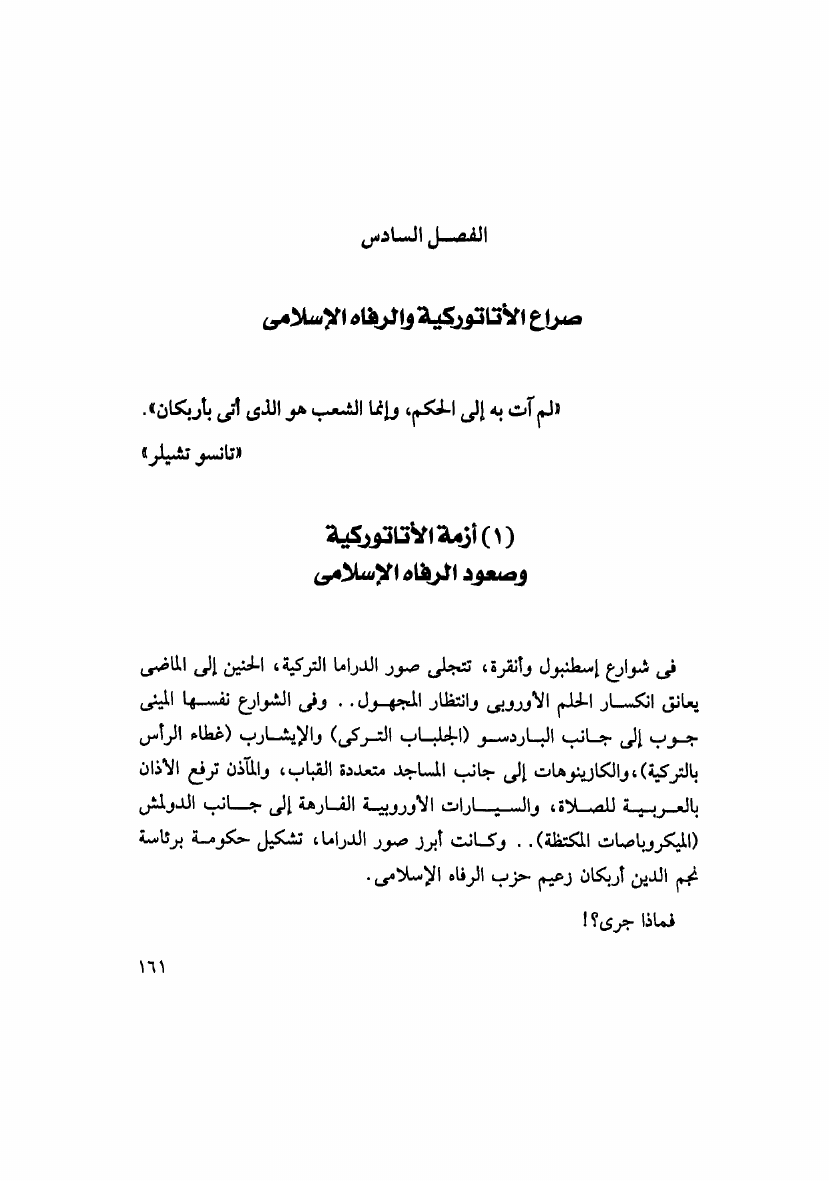 الفصل السادس

صراع الأتاتوركية والرفاه الإسلامى

«لم آت به إلى الحكم، وإنما الشعب هو الذى أتى بأربكان».
«تانسو تشيلر»

(١) أزمة الأتاتوركية
وصعود الرفاه الإسلامى

فى شوارع إسطنبول وأنقرة، تتجلى صور الدراما التركية، الحنين إلى الماضى يعانق انكسار الحلم الأوروبى وانتظار المجهول.. وفى الشوارع نفسها المينى جوب إلى جانب الباردسو (الجلباب التركى) والإيشارب (غطاء الرأس بالتركية)، والكازينوهات إلى جانب المساجد متعددة القباب، والمآذن ترفع الأذان بالعربية للصلاة، والسيارات الأوروبية الفارهة إلى جانب الدولمش (الميكروباصات المكتظة).. وكانت أبرز صور الدراما، تشكيل حكومة برئاسة نجم الدين أربكان زعيم حزب الرفاه الإسلامى.

فماذا جرى؟!

١٦١